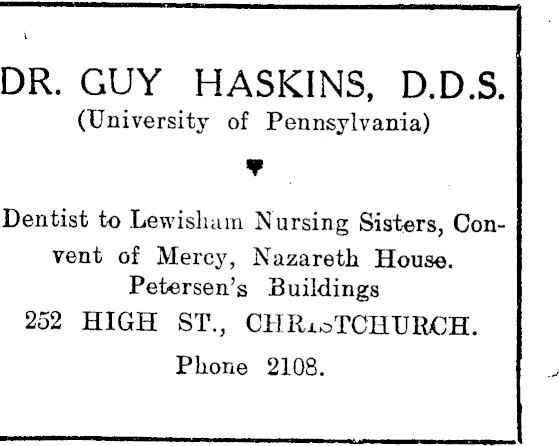 DR. GUY HASKINS, D.D.S.
(University of Pennsylvania)

Dentist to Lewisham Nursing Sisters, Convent of Mercy, Nazareth House.
Petersen's Buildings
252 HIGH ST., CHRISTCHURCH.

Phone 2108.